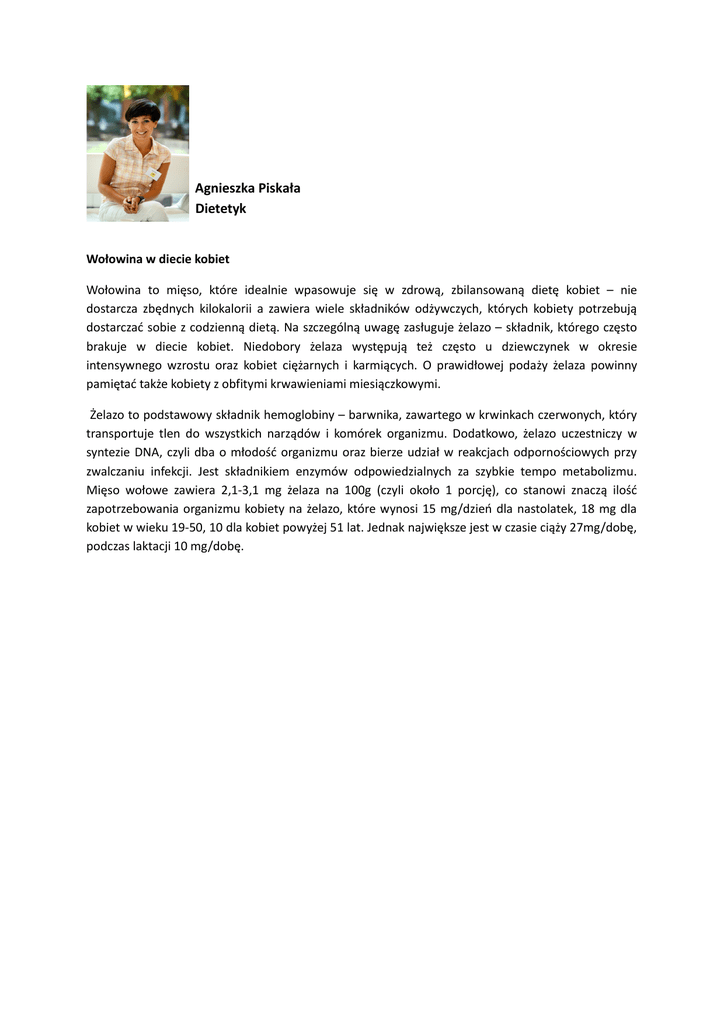 Agnieszka Piskała
Dietetyk

Wołowina w diecie kobiet

Wołowina to mięso, które idealnie wpasowuje się w zdrową, zbilansowaną dietę kobiet – nie dostarcza zbędnych kilokalorii a zawiera wiele składników odżywczych, których kobiety potrzebują dostarczać sobie z codzienną dietą. Na szczególną uwagę zasługuje żelazo – składnik, którego często brakuje w diecie kobiet. Niedobory żelaza występują też często u dziewczynek w okresie intensywnego wzrostu oraz kobiet ciężarnych i karmiących. O prawidłowej podaży żelaza powinny pamiętać także kobiety z obfitymi krwawieniami miesiączkowymi.

Żelazo to podstawowy składnik hemoglobiny – barwnika, zawartego w krwinkach czerwonych, który transportuje tlen do wszystkich narządów i komórek organizmu. Dodatkowo, żelazo uczestniczy w syntezie DNA, czyli dba o młodość organizmu oraz bierze udział w reakcjach odpornościowych przy zwalczaniu infekcji. Jest składnikiem enzymów odpowiedzialnych za szybkie tempo metabolizmu. Mięso wołowe zawiera 2,1-3,1 mg żelaza na 100g (czyli około 1 porcję), co stanowi znaczą ilość zapotrzebowania organizmu kobiety na żelazo, które wynosi 15 mg/dzień dla nastolatek, 18 mg dla kobiet w wieku 19-50, 10 dla kobiet powyżej 51 lat. Jednak największe jest w czasie ciąży 27mg/dobę, podczas laktacji 10 mg/dobę.